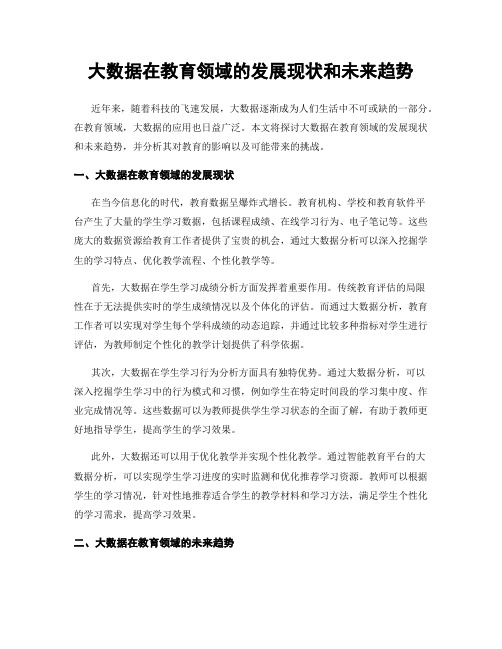 大数据在教育领域的发展现状和未来趋势

近年来，随着科技的飞速发展，大数据逐渐成为人们生活中不可或缺的一部分。在教育领域，大数据的应用也日益广泛。本文将探讨大数据在教育领域的发展现状和未来趋势，并分析其对教育的影响以及可能带来的挑战。

一、大数据在教育领域的发展现状

在当今信息化的时代，教育数据呈爆炸式增长。教育机构、学校和教育软件平台产生了大量的学生学习数据，包括课程成绩、在线学习行为、电子笔记等。这些庞大的数据资源给教育工作者提供了宝贵的机会，通过大数据分析可以深入挖掘学生的学习特点、优化教学流程、个性化教学等。

首先，大数据在学生学习成绩分析方面发挥着重要作用。传统教育评估的局限性在于无法提供实时的学生成绩情况以及个体化的评估。而通过大数据分析，教育工作者可以实现对学生每个学科成绩的动态追踪，并通过比较多种指标对学生进行评估，为教师制定个性化的教学计划提供了科学依据。

其次，大数据在学生学习行为分析方面具有独特优势。通过大数据分析，可以深入挖掘学生学习中的行为模式和习惯，例如学生在特定时间段的学习集中度、作业完成情况等。这些数据可以为教师提供学生学习状态的全面了解，有助于教师更好地指导学生，提高学生的学习效果。

此外，大数据还可以用于优化教学并实现个性化教学。通过智能教育平台的大数据分析，可以实现学生学习进度的实时监测和优化推荐学习资源。教师可以根据学生的学习情况，针对性地推荐适合学生的教学材料和学习方法，满足学生个性化的学习需求，提高学习效果。

二、大数据在教育领域的未来趋势